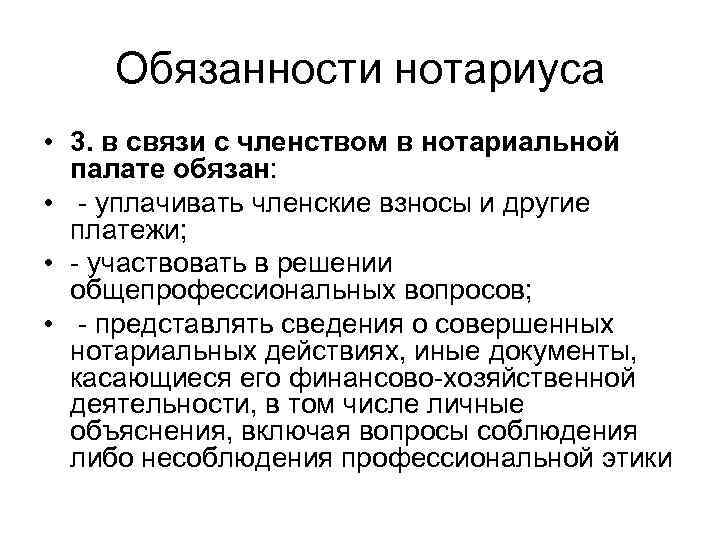 Обязанности нотариуса

• 3. в связи с членством в нотариальной палате обязан:
• - уплачивать членские взносы и другие платежи;
• - участвовать в решении общепрофессиональных вопросов;
• - представлять сведения о совершенных нотариальных действиях, иные документы, касающиеся его финансово-хозяйственной деятельности, в том числе личные объяснения, включая вопросы соблюдения либо несоблюдения профессиональной этики